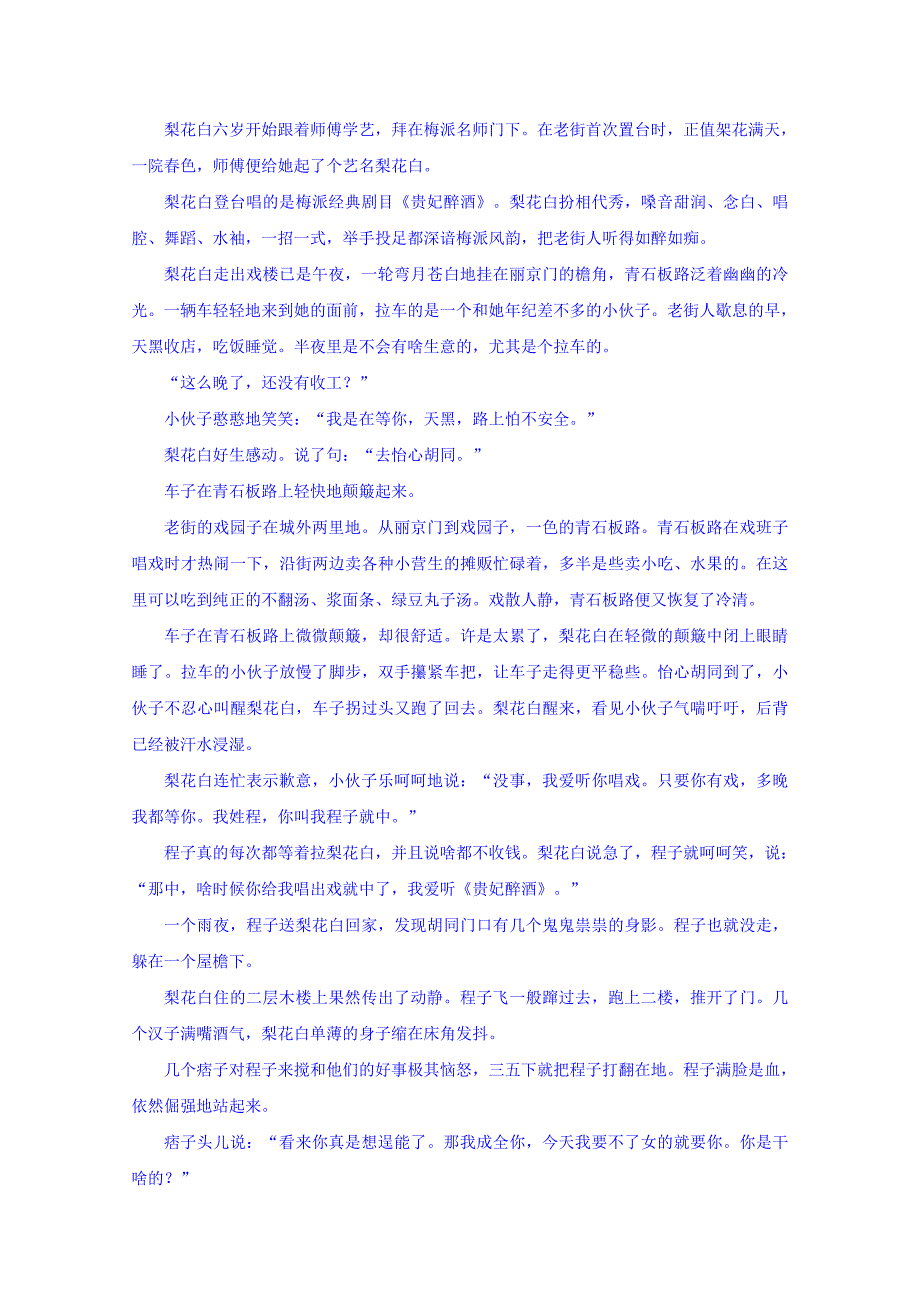 梨花白六岁开始跟着师傅学艺，拜在梅派名师门下。在老街首次置台时，正值梨花满天，一院春色，师傅便给她起了个艺名梨花白。

梨花白登台唱的是梅派经典剧目《贵妃醉酒》。梨花白扮相代秀，嗓音甜润、念白、唱腔、舞蹈、水袖，一招一式，举手投足都深谙梅派风韵，把老街人听得如醉如痴。

梨花白走出戏楼已是午夜，一轮弯月苍白地挂在丽京门的檐角，青石板路泛着幽幽的冷光。一辆车轻轻地来到她的面前，拉车的是一个和她年纪差不多的小伙子。老街人歇息的早，天黑收店，吃饭睡觉。半夜里是不会有啥生意的，尤其是个拉车的。

“这么晚了，还没有收工？”

小伙子憨憨地笑笑：“我是在等你，天黑，路上怕不安全。”

梨花白好生感动。说了句：“去怡心胡同。”

车子在青石板路上轻快地颠簸起来。

老街的戏园子在城外两里地。从丽京门到戏园子，一色的青石板路。青石板路在戏班子唱戏时才热闹一下，沿街两边卖各种小营生的摊贩忙碌着，多半是些卖小吃、水果的。在这里可以吃到纯正的不翻汤、浆面条、绿豆丸子汤。戏散人静，青石板路便又恢复了冷清。

车子在青石板路上微微颠簸，却很舒适。许是太累了，梨花白在轻微的颠簸中闭上眼睛睡了。拉车的小伙子放慢了脚步，双手攥紧车把，让车子走得更平稳些。怡心胡同到了，小伙子不忍心叫醒梨花白，车子拐过头又跑了回去。梨花白醒来，看见小伙子气喘吁吁，后背已经被汗水浸湿。

梨花白连忙表示歉意，小伙子乐呵呵地说：“没事，我爱听你唱戏。只要你有戏，多晚我都等你。我姓程，你叫我程子就中。”

程子真的每次都等着拉梨花白，并且说啥都不收钱。梨花白说急了，程子就呵呵笑，说：“那中，啥时候你给我唱出戏就中了，我爱听《贵妃醉酒》。”

一个雨夜，程子送梨花白回家，发现胡同门口有几个鬼鬼祟祟的身影。程子也就没走，躲在一个屋檐下。

梨花白住的二层木楼上果然传出了动静。程子飞一般蹿过去，跑上二楼，推开了门。几个汉子满嘴酒气，梨花白单薄的身子缩在床角发抖。

几个痞子对程子来搅和他们的好事极其恼怒，三五下就把程子打翻在地。程子满脸是血，依然倔强地站起来。

痞子头儿说：“看来你真是想逞能了。那我成全你，今天我要不了女的就要你。你是干啥的？”